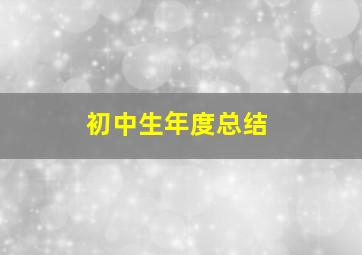 初中生年度总结